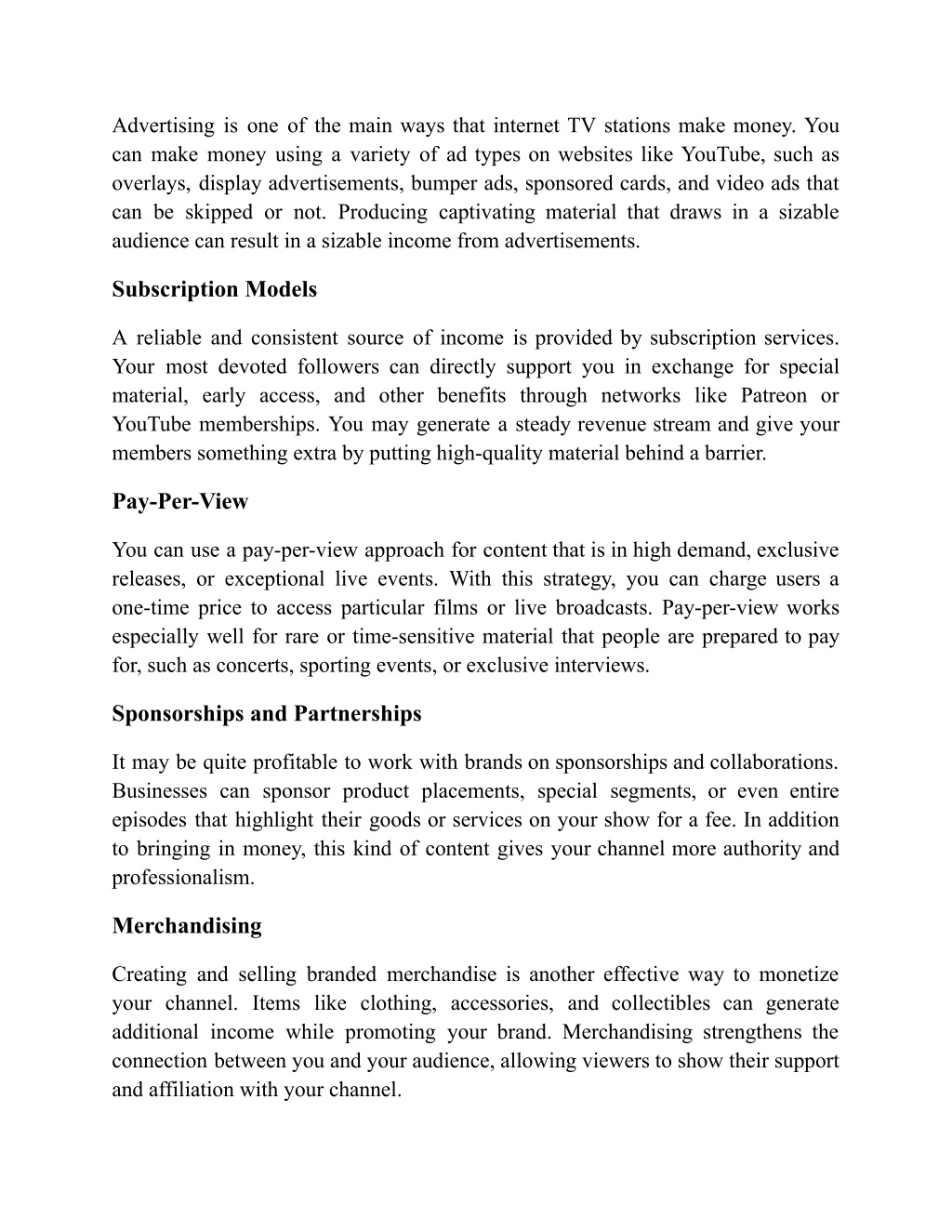 Advertising is one of the main ways that internet TV stations make money. You can make money using a variety of ad types on websites like YouTube, such as overlays, display advertisements, bumper ads, sponsored cards, and video ads that can be skipped or not. Producing captivating material that draws in a sizable audience can result in a sizable income from advertisements.

Subscription Models

A reliable and consistent source of income is provided by subscription services. Your most devoted followers can directly support you in exchange for special material, early access, and other benefits through networks like Patreon or YouTube memberships. You may generate a steady revenue stream and give your members something extra by putting high-quality material behind a barrier.

Pay-Per-View

You can use a pay-per-view approach for content that is in high demand, exclusive releases, or exceptional live events. With this strategy, you can charge users a one-time price to access particular films or live broadcasts. Pay-per-view works especially well for rare or time-sensitive material that people are prepared to pay for, such as concerts, sporting events, or exclusive interviews.

Sponsorships and Partnerships

It may be quite profitable to work with brands on sponsorships and collaborations. Businesses can sponsor product placements, special segments, or even entire episodes that highlight their goods or services on your show for a fee. In addition to bringing in money, this kind of content gives your channel more authority and professionalism.

Merchandising

Creating and selling branded merchandise is another effective way to monetize your channel. Items like clothing, accessories, and collectibles can generate additional income while promoting your brand. Merchandising strengthens the connection between you and your audience, allowing viewers to show their support and affiliation with your channel.